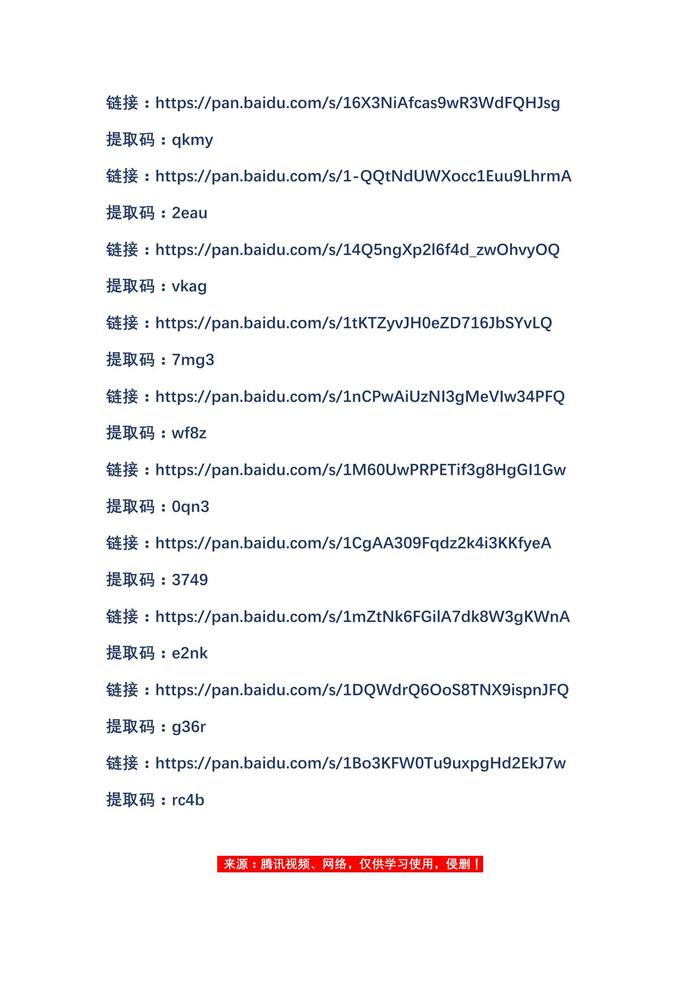 链接：https://pan.baidu.com/s/16X3NiAfcas9wR3WdFQHJsg

提取码：qkmy

链接：https://pan.baidu.com/s/1-QQtNdUWXocc1Euu9LhrmA

提取码：2eau

链接：https://pan.baidu.com/s/14Q5ngXp2l6f4d_zwOhvyOQ

提取码：vkag

链接：https://pan.baidu.com/s/1tKTZyvJH0eZD716JbSYvLQ

提取码：7mg3

链接：https://pan.baidu.com/s/1nCPwAiUzNI3gMeVIw34PFQ

提取码：wf8z

链接：https://pan.baidu.com/s/1M60UwPRPETif3g8HgGI1Gw

提取码：0qn3

链接：https://pan.baidu.com/s/1CgAA309Fqdz2k4i3KKfyeA

提取码：3749

链接：https://pan.baidu.com/s/1mZtNk6FGilA7dk8W3gKWnA

提取码：e2nk

链接：https://pan.baidu.com/s/1DQWdrQ6OoS8TNX9ispnJFQ

提取码：g36r

链接：https://pan.baidu.com/s/1Bo3KFW0Tu9uxpgHd2EkJ7w

提取码：rc4b

来源：腾讯视频、网络，仅供学习使用，侵删！